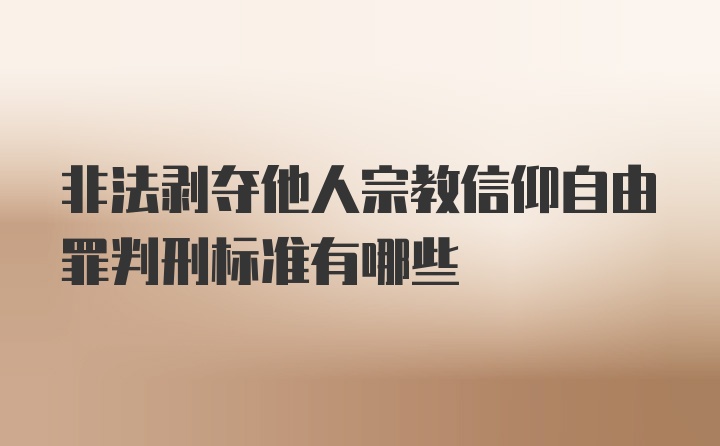 非法剥夺他人宗教信仰自由罪判刑标准有哪些